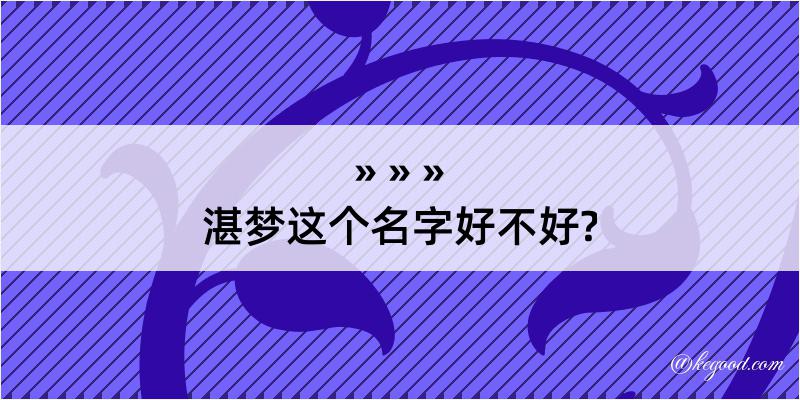 » » »
湛梦这个名字好不好?

@kegood.com